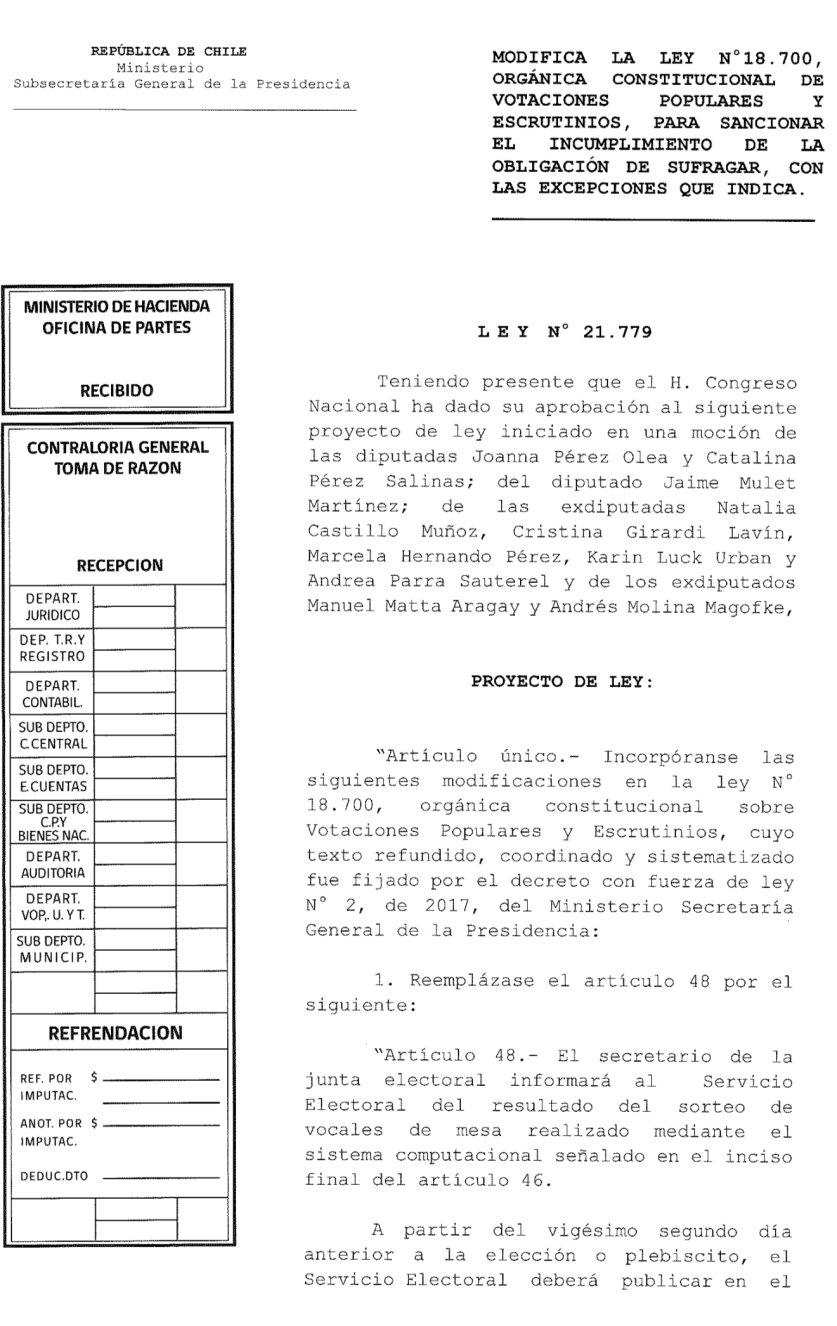 REPÚBLICA DE CHILE
Ministerio
Subsecretaría General de la Presidencia

MODIFICA LA LEY N°18.700, ORGÁNICA CONSTITUCIONAL DE VOTACIONES POPULARES Y ESCRUTINIOS, PARA SANCIONAR EL INCUMPLIMIENTO DE LA OBLIGACIÓN DE SUFRAGAR, CON LAS EXCEPCIONES QUE INDICA.

MINISTERIO DE HACIENDA
OFICINA DE PARTES

RECIBIDO

CONTRALORIA GENERAL
TOMA DE RAZON

RECEPCION

| DEPART. JURIDICO | | |
|---|---|---|
| DEP. T.R.Y REGISTRO | | |
| DEPART. CONTABIL. | | |
| SUB DEPTO. C.CENTRAL | | |
| SUB DEPTO. E.CUENTAS | | |
| SUB DEPTO. C.P.Y BIENES NAC. | | |
| DEPART. AUDITORIA | | |
| DEPART. VOP., U. Y T. | | |
| SUB DEPTO. MUNICIP. | | |
| | | |

REFRENDACION

REF. POR $
IMPUTAC.
ANOT. POR $
IMPUTAC.
DEDUC.DTO

L E Y N° 21.779

Teniendo presente que el H. Congreso Nacional ha dado su aprobación al siguiente proyecto de ley iniciado en una moción de las diputadas Joanna Pérez Olea y Catalina Pérez Salinas; del diputado Jaime Mulet Martínez; de las exdiputadas Natalia Castillo Muñoz, Cristina Girardi Lavín, Marcela Hernando Pérez, Karin Luck Urban y Andrea Parra Sauterel y de los exdiputados Manuel Matta Aragay y Andrés Molina Magofke,

PROYECTO DE LEY:

"Artículo único.- Incorpóranse las siguientes modificaciones en la ley N° 18.700, orgánica constitucional sobre Votaciones Populares y Escrutinios, cuyo texto refundido, coordinado y sistematizado fue fijado por el decreto con fuerza de ley N° 2, de 2017, del Ministerio Secretaría General de la Presidencia:

1. Reemplázase el artículo 48 por el siguiente:

"Artículo 48.- El secretario de la junta electoral informará al Servicio Electoral del resultado del sorteo de vocales de mesa realizado mediante el sistema computacional señalado en el inciso final del artículo 46.

A partir del vigésimo segundo día anterior a la elección o plebiscito, el Servicio Electoral deberá publicar en el